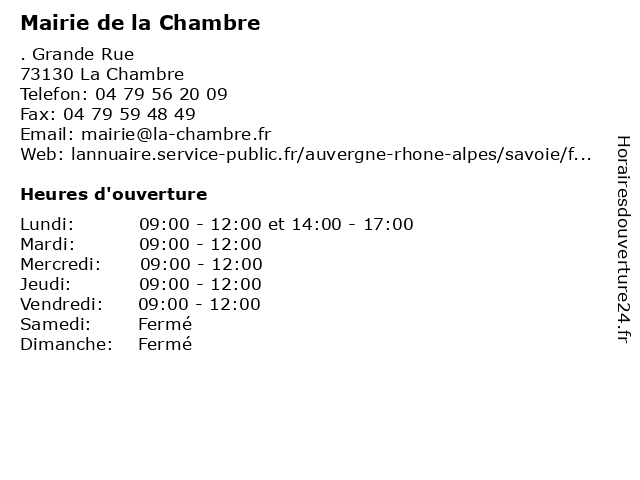 Mairie de la Chambre

. Grande Rue
73130 La Chambre
Telefon: 04 79 56 20 09
Fax: 04 79 59 48 49
Email: mairie@la-chambre.fr
Web: lannuaire.service-public.fr/auvergne-rhone-alpes/savoie/f...

Heures d'ouverture

| | |
|---|---|
| Lundi: | 09:00 - 12:00 et 14:00 - 17:00 |
| Mardi: | 09:00 - 12:00 |
| Mercredi: | 09:00 - 12:00 |
| Jeudi: | 09:00 - 12:00 |
| Vendredi: | 09:00 - 12:00 |
| Samedi: | Fermé |
| Dimanche: | Fermé |

Horairesdouverture24.fr